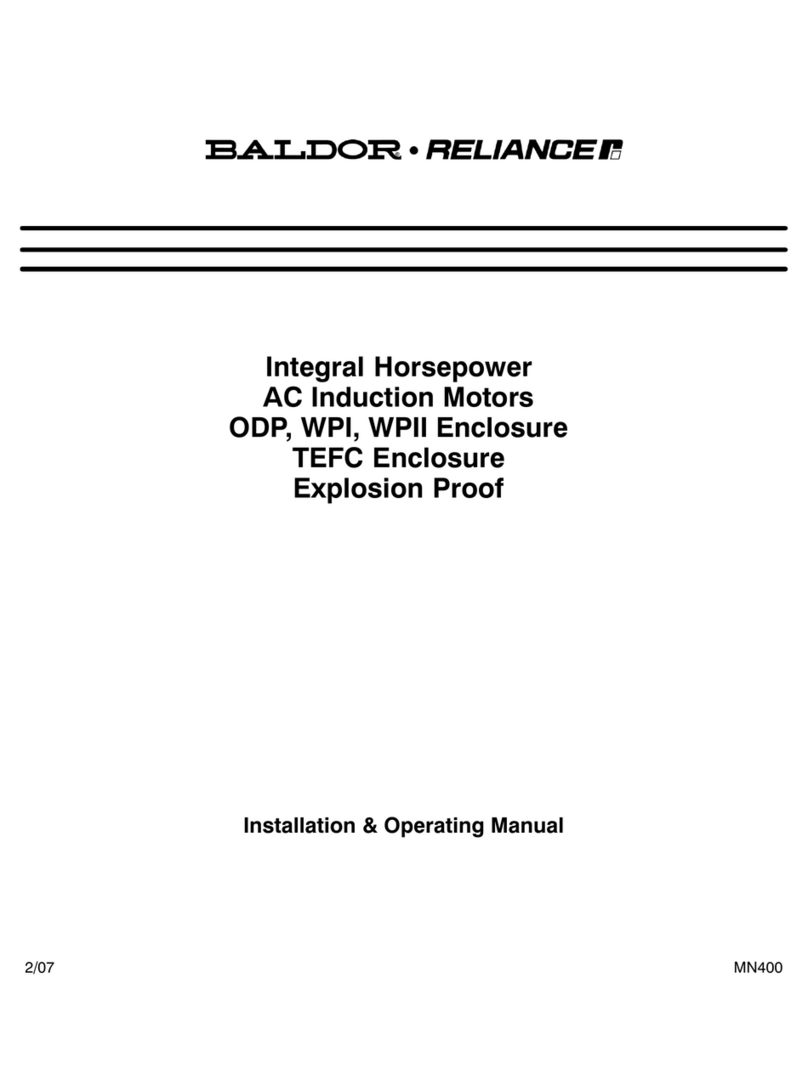 BALDOR • RELIANCE

Integral Horsepower
AC Induction Motors
ODP, WPI, WPII Enclosure
TEFC Enclosure
Explosion Proof

Installation & Operating Manual

2/07

MN400